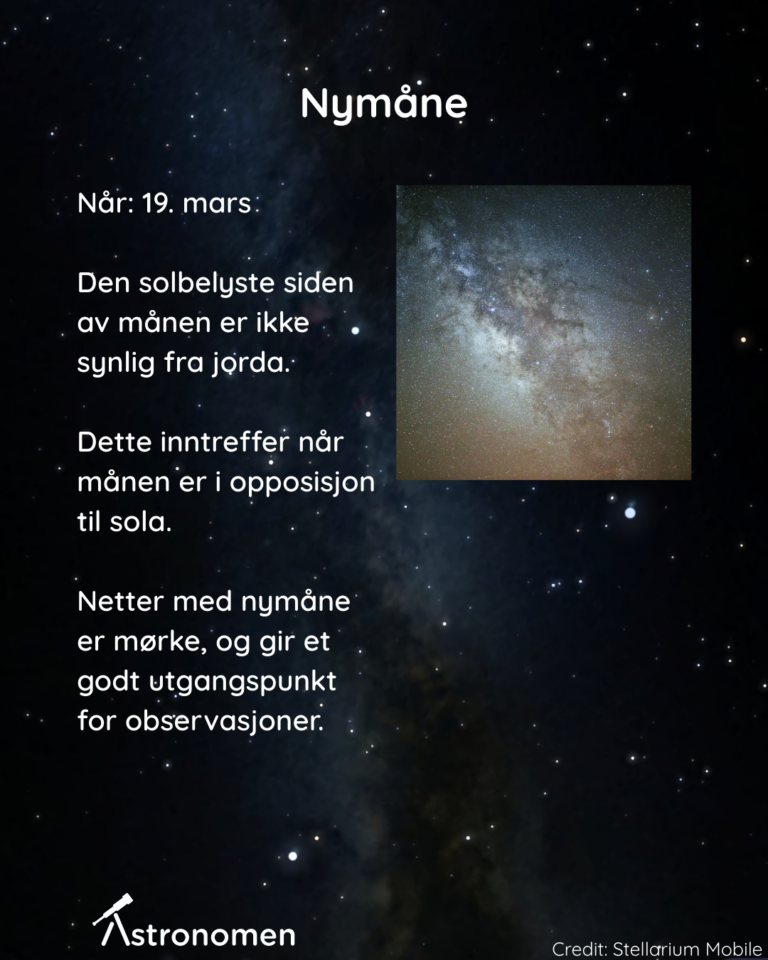 Nymåne

Når: 19. mars

Den solbelyste siden av månen er ikke synlig fra jorda.

Dette inntreffer når månen er i opposisjon til sola.

Netter med nymåne er mørke, og gir et godt utgangspunkt for observasjoner.

Astronomen

Credit: Stellarium Mobile